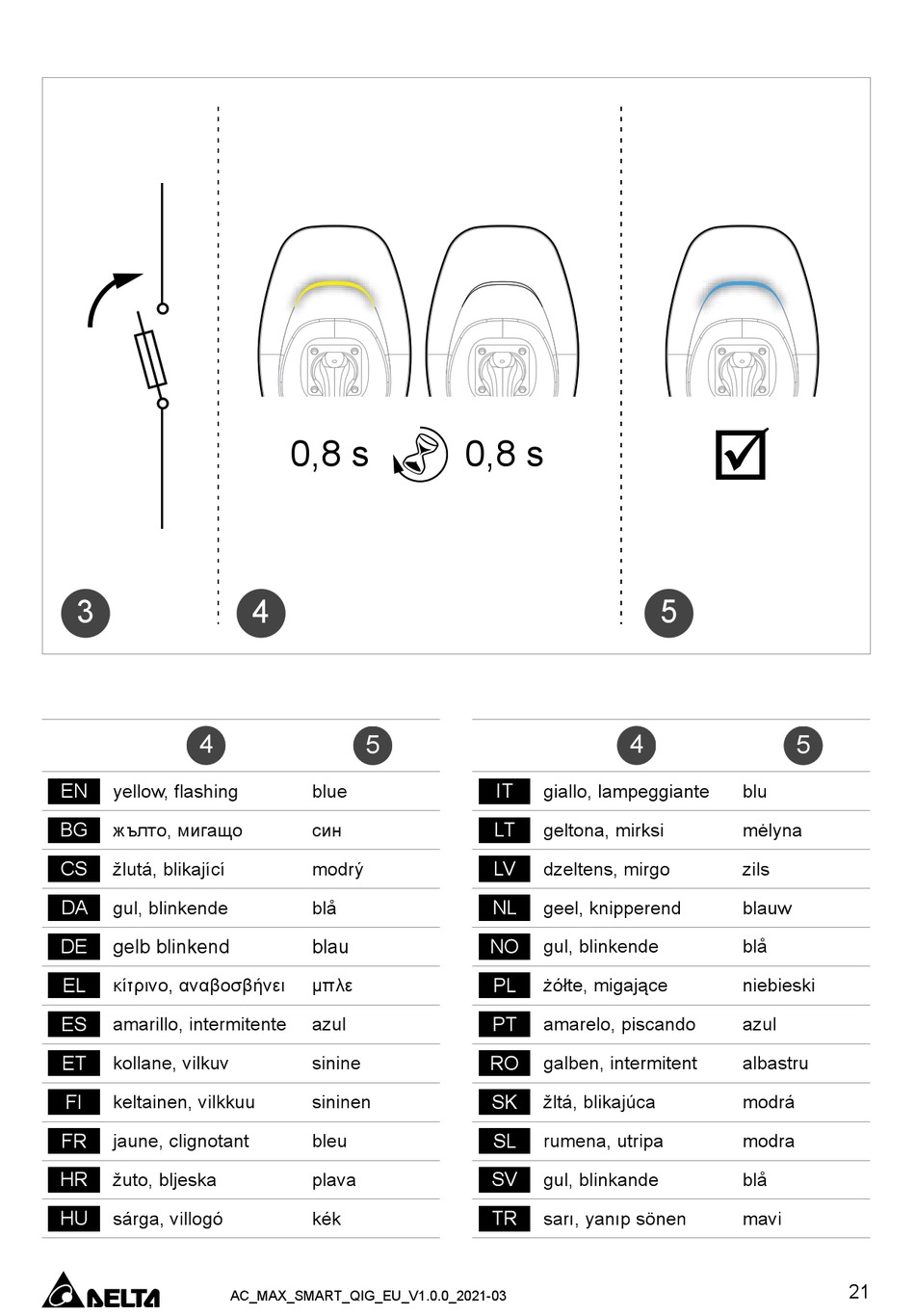 0,8 s 0,8 s

3 4 5

|  | 4 | 5 |
|---|---|---|
| EN | yellow, flashing | blue |
| BG | жълто, мигащо | син |
| CS | žlutá, blikající | modrý |
| DA | gul, blinkende | blå |
| DE | gelb blinkend | blau |
| EL | κίτρινο, αναβοσβήνει | μπλε |
| ES | amarillo, intermitente | azul |
| ET | kollane, vilkuv | sinine |
| FI | keltainen, vilkkuu | sininen |
| FR | jaune, clignotant | bleu |
| HR | žuto, bljeska | plava |
| HU | sárga, villogó | kék |

|  | 4 | 5 |
|---|---|---|
| IT | giallo, lampeggiante | blu |
| LT | geltona, mirksi | mėlyna |
| LV | dzeltens, mirgo | zils |
| NL | geel, knipperend | blauw |
| NO | gul, blinkende | blå |
| PL | żółte, migające | niebieski |
| PT | amarelo, piscando | azul |
| RO | galben, intermitent | albastru |
| SK | žltá, blikajúca | modrá |
| SL | rumena, utripa | modra |
| SV | gul, blinkande | blå |
| TR | sarı, yanıp sönen | mavi |

DELTA AC_MAX_SMART_QIG_EU_V1.0.0_2021-03 21